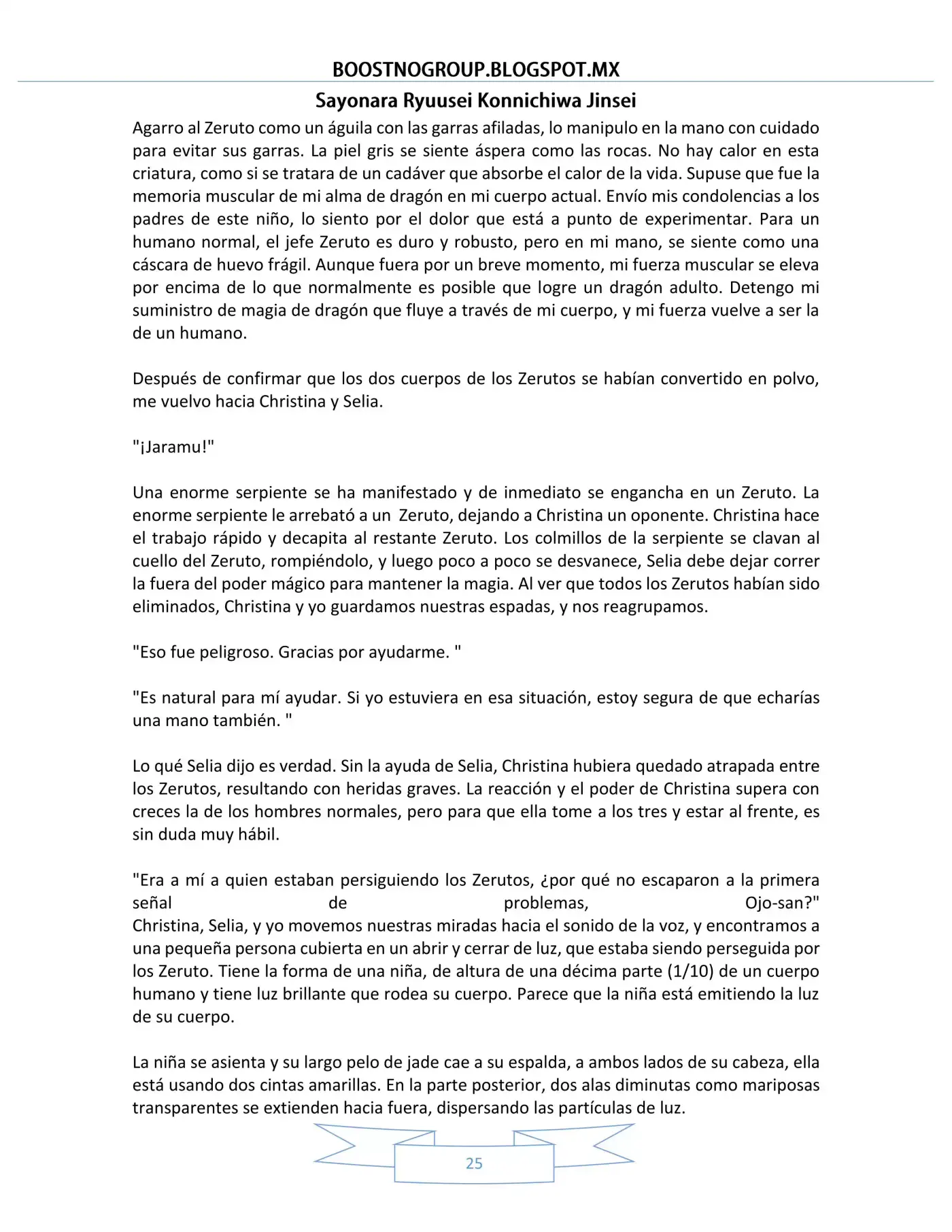 BOOSTNOGROUP.BLOGSPOT.MX

Sayonara Ryuusei Konnichiwa Jinsei

Agarro al Zeruto como un águila con las garras afiladas, lo manipulo en la mano con cuidado para evitar sus garras. La piel gris se siente áspera como las rocas. No hay calor en esta criatura, como si se tratara de un cadáver que absorbe el calor de la vida. Supuse que fue la memoria muscular de mi alma de dragón en mi cuerpo actual. Envío mis condolencias a los padres de este niño, lo siento por el dolor que está a punto de experimentar. Para un humano normal, el jefe Zeruto es duro y robusto, pero en mi mano, se siente como una cáscara de huevo frágil. Aunque fuera por un breve momento, mi fuerza muscular se eleva por encima de lo que normalmente es posible que logre un dragón adulto. Detengo mi suministro de magia de dragón que fluye a través de mi cuerpo, y mi fuerza vuelve a ser la de un humano.

Después de confirmar que los dos cuerpos de los Zerutos se habían convertido en polvo, me vuelvo hacia Christina y Selia.

"¡Jaramu!"

Una enorme serpiente se ha manifestado y de inmediato se engancha en un Zeruto. La enorme serpiente le arrebató a un Zeruto, dejando a Christina un oponente. Christina hace el trabajo rápido y decapita al restante Zeruto. Los colmillos de la serpiente se clavan al cuello del Zeruto, rompiéndolo, y luego poco a poco se desvanece, Selia debe dejar correr la fuera del poder mágico para mantener la magia. Al ver que todos los Zerutos habían sido eliminados, Christina y yo guardamos nuestras espadas, y nos reagrupamos.

"Eso fue peligroso. Gracias por ayudarme. "

"Es natural para mí ayudar. Si yo estuviera en esa situación, estoy segura de que echarías una mano también. "

Lo qué Selia dijo es verdad. Sin la ayuda de Selia, Christina hubiera quedado atrapada entre los Zerutos, resultando con heridas graves. La reacción y el poder de Christina supera con creces la de los hombres normales, pero para que ella tome a los tres y estar al frente, es sin duda muy hábil.

"Era a mí a quien estaban persiguiendo los Zerutos, ¿por qué no escaparon a la primera señal de problemas, Ojo-san?"
Christina, Selia, y yo movemos nuestras miradas hacia el sonido de la voz, y encontramos a una pequeña persona cubierta en un abrir y cerrar de luz, que estaba siendo perseguida por los Zeruto. Tiene la forma de una niña, de altura de una décima parte (1/10) de un cuerpo humano y tiene luz brillante que rodea su cuerpo. Parece que la niña está emitiendo la luz de su cuerpo.

La niña se asienta y su largo pelo de jade cae a su espalda, a ambos lados de su cabeza, ella está usando dos cintas amarillas. En la parte posterior, dos alas diminutas como mariposas transparentes se extienden hacia fuera, dispersando las partículas de luz.

25